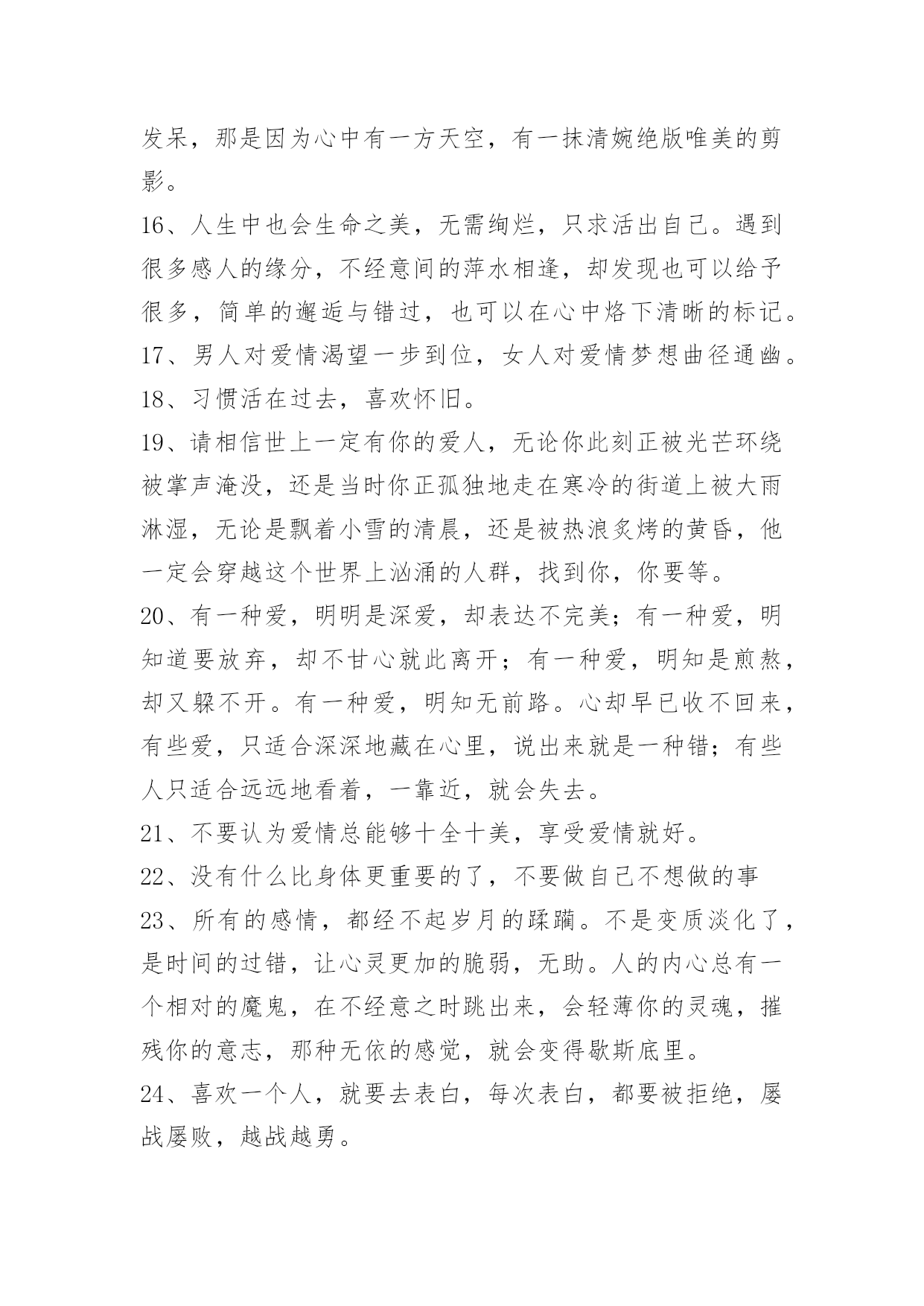 发呆，那是因为心中有一方天空，有一抹清婉绝版唯美的剪影。

16、人生中也会生命之美，无需绚烂，只求活出自己。遇到很多感人的缘分，不经意间的萍水相逢，却发现也可以给予很多，简单的邂逅与错过，也可以在心中烙下清晰的标记。

17、男人对爱情渴望一步到位，女人对爱情梦想曲径通幽。

18、习惯活在过去，喜欢怀旧。

19、请相信世上一定有你的爱人，无论你此刻正被光芒环绕被掌声淹没，还是当时你正孤独地走在寒冷的街道上被大雨淋湿，无论是飘着小雪的清晨，还是被热浪炙烤的黄昏，他一定会穿越这个世界上汹涌的人群，找到你，你要等。

20、有一种爱，明明是深爱，却表达不完美；有一种爱，明知道要放弃，却不甘心就此离开；有一种爱，明知是煎熬，却又躲不开。有一种爱，明知无前路。心却早已收不回来，有些爱，只适合深深地藏在心里，说出来就是一种错；有些人只适合远远地看着，一靠近，就会失去。

21、不要认为爱情总能够十全十美，享受爱情就好。

22、没有什么比身体更重要的了，不要做自己不想做的事

23、所有的感情，都经不起岁月的蹂躏。不是变质淡化了，是时间的过错，让心灵更加的脆弱，无助。人的内心总有一个相对的魔鬼，在不经意之时跳出来，会轻薄你的灵魂，摧残你的意志，那种无依的感觉，就会变得歇斯底里。

24、喜欢一个人，就要去表白，每次表白，都要被拒绝，屡战屡败，越战越勇。